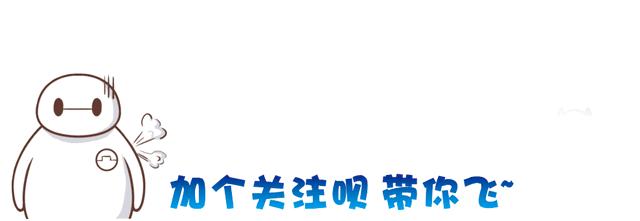 加个关注呗 带你飞~